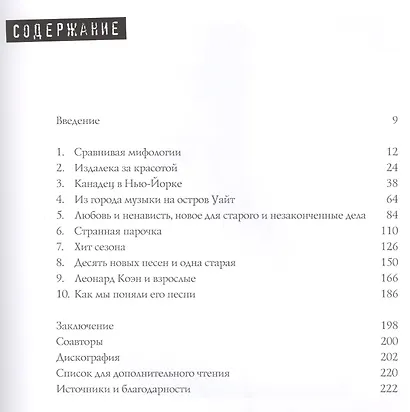 СОДЕРЖАНИЕ

Введение 9

1. Сравнивая мифологии 12
2. Издалека за красотой 24
3. Канадец в Нью-Йорке 38
4. Из города музыки на остров Уайт 64
5. Любовь и ненависть, новое для старого и незаконченные дела 84
6. Странная парочка 110
7. Хит сезона 126
8. Десять новых песен и одна старая 150
9. Леонард Коэн и взрослые 166
10. Как мы поняли его песни 186

Заключение 198
Соавторы 200
Дискография 202
Список для дополнительного чтения 220
Источники и благодарности 222